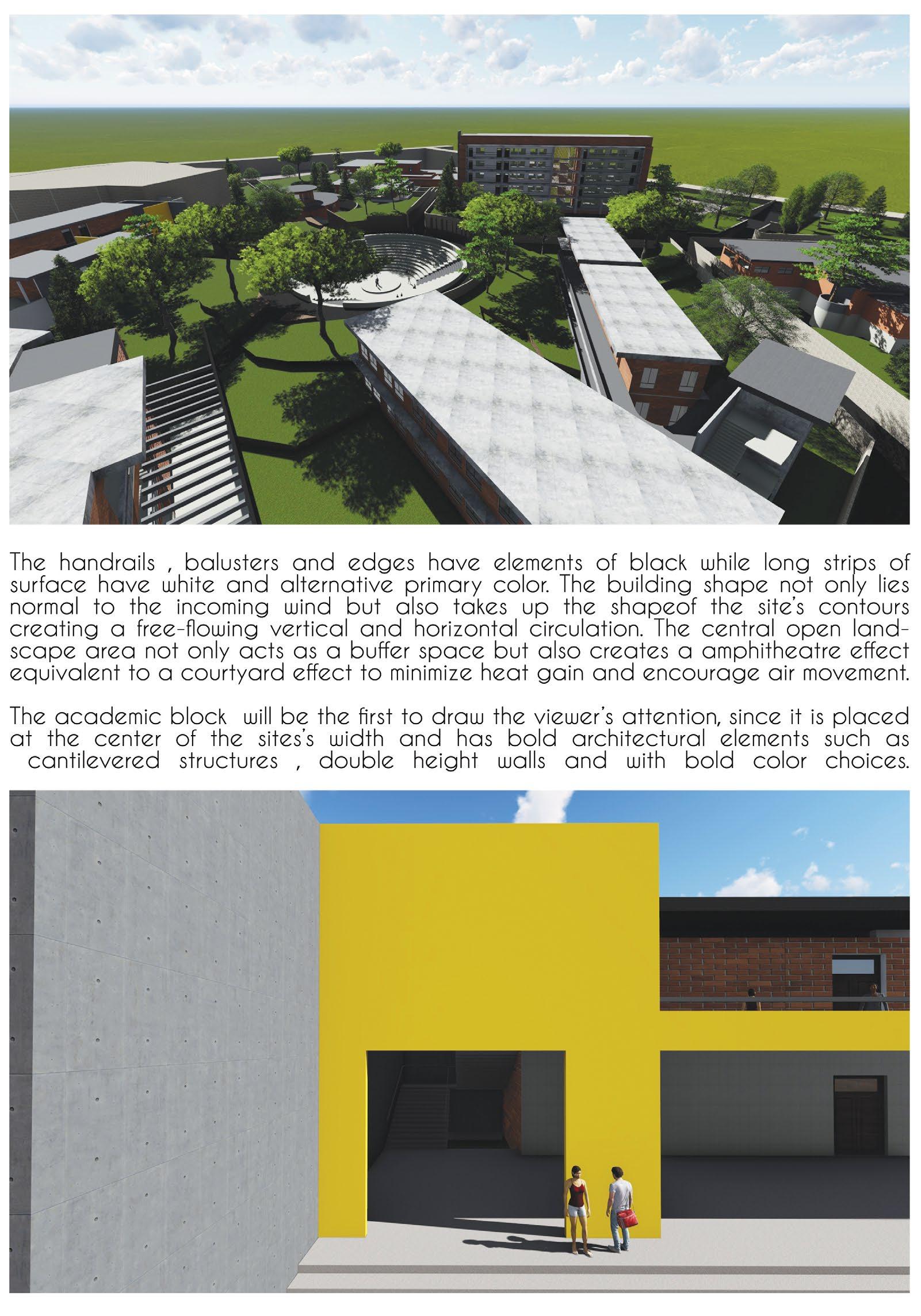 The handrails , balusters and edges have elements of black while long strips of surface have white and alternative primary color. The building shape not only lies normal to the incoming wind but also takes up the shapeof the site's contours creating a free-flowing vertical and horizontal circulation. The central open landscape area not only acts as a buffer space but also creates a amphitheatre effect equivalent to a courtyard effect to minimize heat gain and encourage air movement.

The academic block will be the first to draw the viewer's attention, since it is placed at the center of the sites's width and has bold architectural elements such as cantilevered structures , double height walls and with bold color choices.